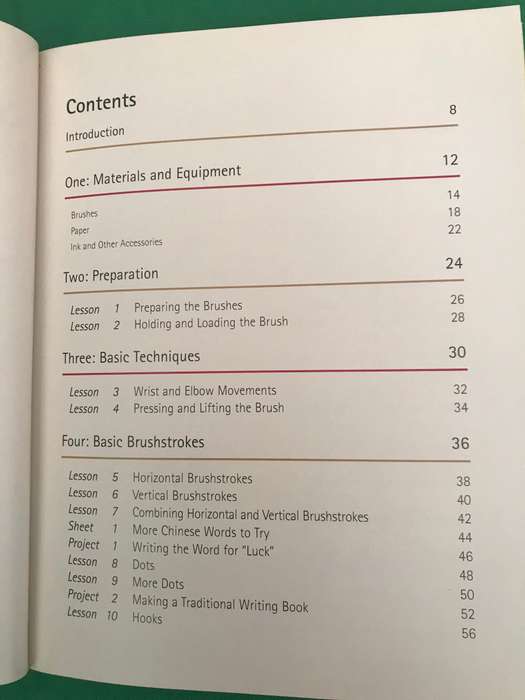 Contents

Introduction 8

One: Materials and Equipment 12

Brushes 14
Paper 18
Ink and Other Accessories 22

Two: Preparation 24

Lesson 1 Preparing the Brushes 26
Lesson 2 Holding and Loading the Brush 28

Three: Basic Techniques 30

Lesson 3 Wrist and Elbow Movements 32
Lesson 4 Pressing and Lifting the Brush 34

Four: Basic Brushstrokes 36

Lesson 5 Horizontal Brushstrokes 38
Lesson 6 Vertical Brushstrokes 40
Lesson 7 Combining Horizontal and Vertical Brushstrokes 42
Sheet 1 More Chinese Words to Try 44
Project 1 Writing the Word for "Luck" 46
Lesson 8 Dots 48
Lesson 9 More Dots 50
Project 2 Making a Traditional Writing Book 52
Lesson 10 Hooks 56